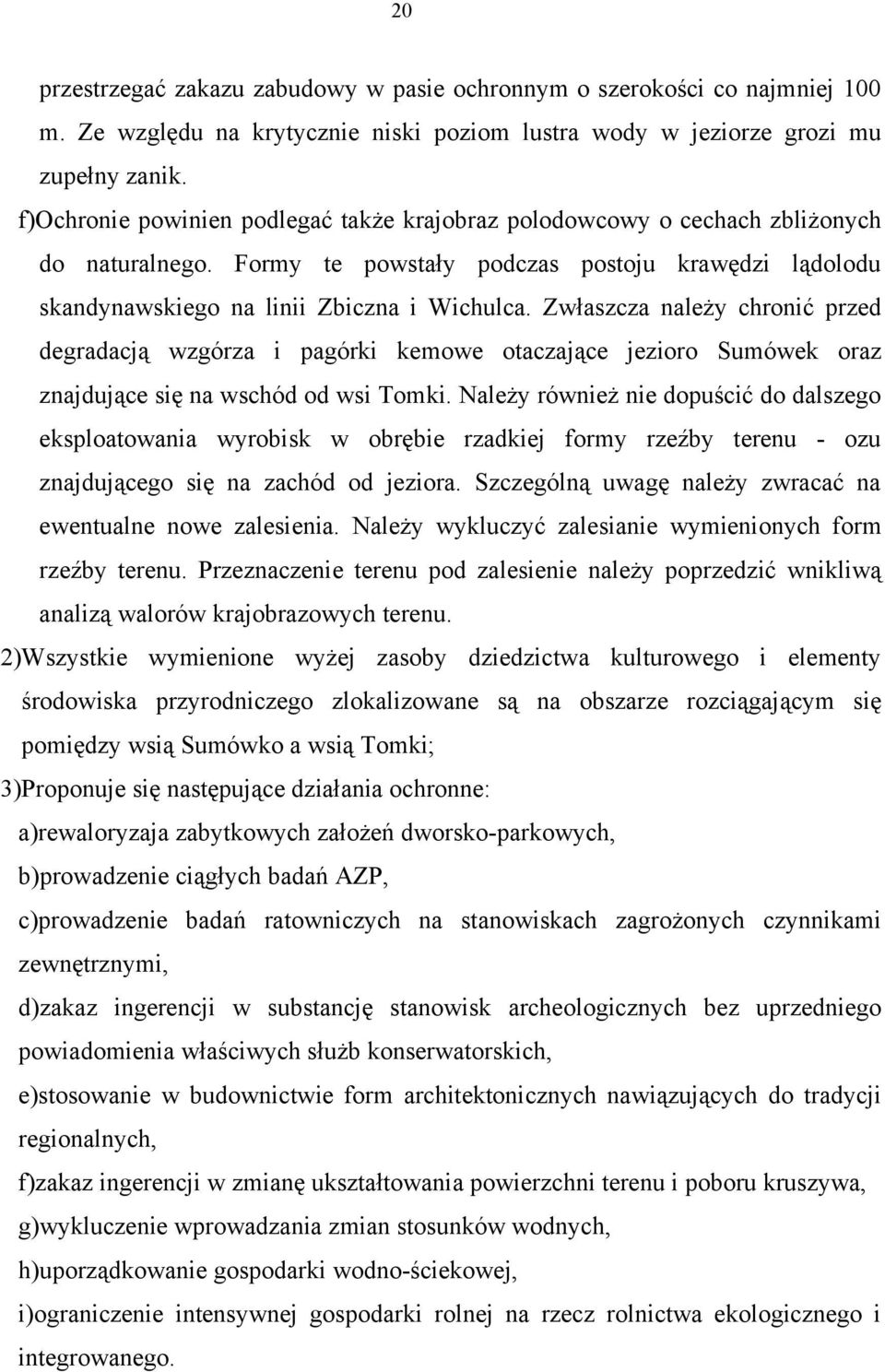 20

przestrzegać zakazu zabudowy w pasie ochronnym o szerokości co najmniej 100 m. Ze względu na krytycznie niski poziom lustra wody w jeziorze grozi mu zupełny zanik.

f)Ochronie powinien podlegać także krajobraz polodowcowy o cechach zbliżonych do naturalnego. Formy te powstały podczas postoju krawędzi lądolodu skandynawskiego na linii Zbiczna i Wichulca. Zwłaszcza należy chronić przed degradacją wzgórza i pagórki kemowe otaczające jezioro Sumówek oraz znajdujące się na wschód od wsi Tomki. Należy również nie dopuścić do dalszego eksploatowania wyrobisk w obrębie rzadkiej formy rzeźby terenu - ozu znajdującego się na zachód od jeziora. Szczególną uwagę należy zwracać na ewentualne nowe zalesienia. Należy wykluczyć zalesianie wymienionych form rzeźby terenu. Przeznaczenie terenu pod zalesienie należy poprzedzić wnikliwą analizą walorów krajobrazowych terenu.

2)Wszystkie wymienione wyżej zasoby dziedzictwa kulturowego i elementy środowiska przyrodniczego zlokalizowane są na obszarze rozciągającym się pomiędzy wsią Sumówko a wsią Tomki;

3)Proponuje się następujące działania ochronne:

a)rewaloryzaja zabytkowych założeń dworsko-parkowych,

b)prowadzenie ciągłych badań AZP,

c)prowadzenie badań ratowniczych na stanowiskach zagrożonych czynnikami zewnętrznymi,

d)zakaz ingerencji w substancję stanowisk archeologicznych bez uprzedniego powiadomienia właściwych służb konserwatorskich,

e)stosowanie w budownictwie form architektonicznych nawiązujących do tradycji regionalnych,

f)zakaz ingerencji w zmianę ukształtowania powierzchni terenu i poboru kruszywa,

g)wykluczenie wprowadzania zmian stosunków wodnych,

h)uporządkowanie gospodarki wodno-ściekowej,

i)ograniczenie intensywnej gospodarki rolnej na rzecz rolnictwa ekologicznego i integrowanego.